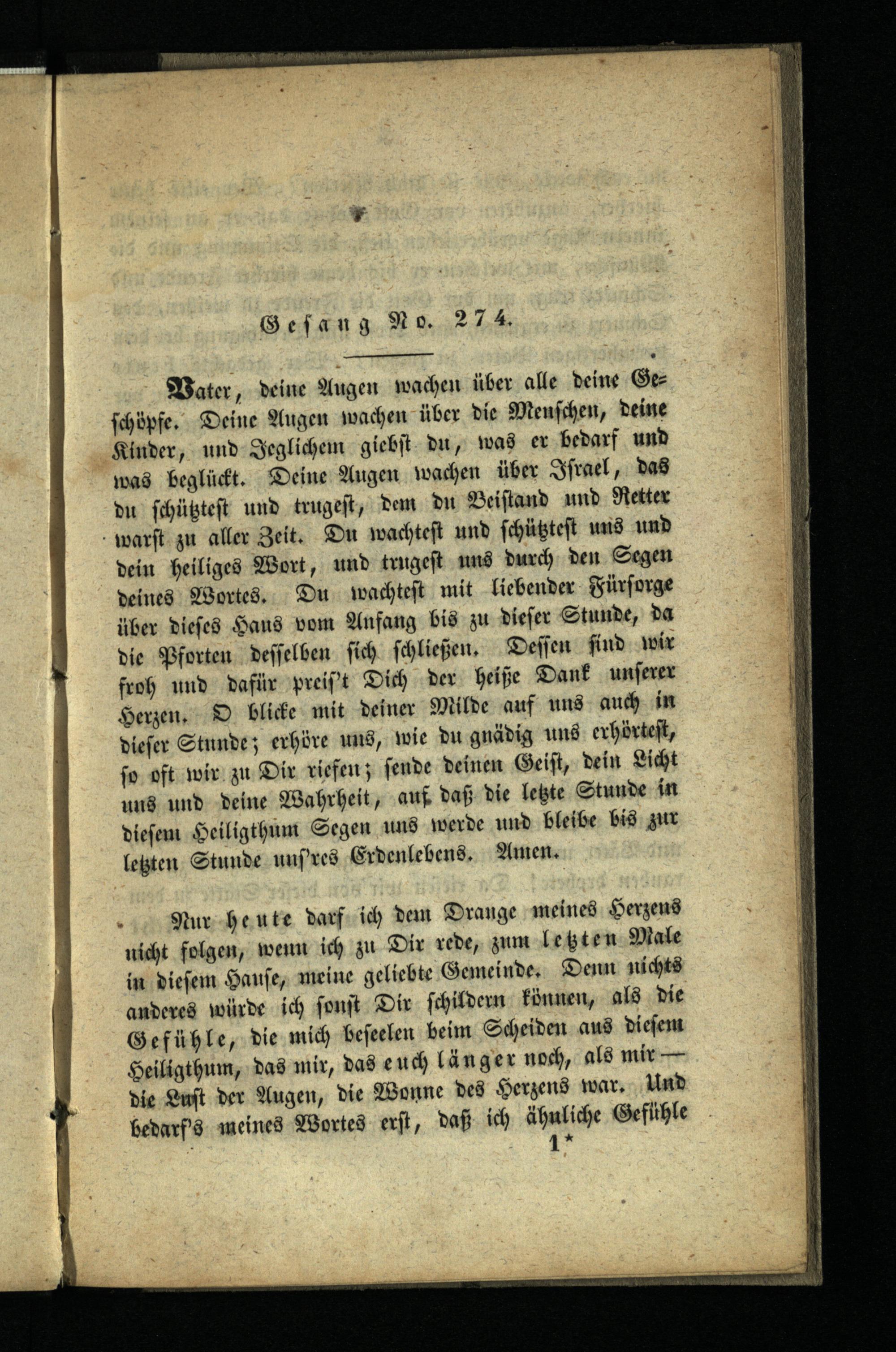 Gesang No. 274.

Vater, deine Augen wachen über alle deine Geschöpfe. Deine Augen wachen über die Menschen, deine Kinder, und Jeglichem giebst du, was er bedarf und was beglückt. Deine Augen wachen über Israel, das du schütztest und trugest, dem du Beistand und Retter warst zu aller Zeit. Du wachtest und schütztest uns und dein heiliges Wort, und trugest uns durch den Segen deines Wortes. Du wachtest mit liebender Fürsorge über dieses Haus vom Anfang bis zu dieser Stunde, da die Pforten desselben sich schließen. Dessen sind wir froh und dafür preis't Dich der heiße Dank unserer Herzen. O blicke mit deiner Milde auf uns auch in dieser Stunde; erhöre uns, wie du gnädig uns erhörtest, so oft wir zu Dir riefen; sende deinen Geist, dein Licht uns und deine Wahrheit, auf daß die letzte Stunde in diesem Heiligthum Segen uns werde und bleibe bis zur letzten Stunde uns'res Erdenlebens. Amen.

Nur heute darf ich dem Drange meines Herzens nicht folgen, wenn ich zu Dir rede, zum letzten Male in diesem Hause, meine geliebte Gemeinde. Denn nichts anderes würde ich sonst Dir schildern können, als die Gefühle, die mich beseelen beim Scheiden aus diesem Heiligthum, das mir, das euch länger noch, als mir — die Lust der Augen, die Wonne des Herzens war. Und bedarf's meines Wortes erst, daß ich ähnliche Gefühle

1*